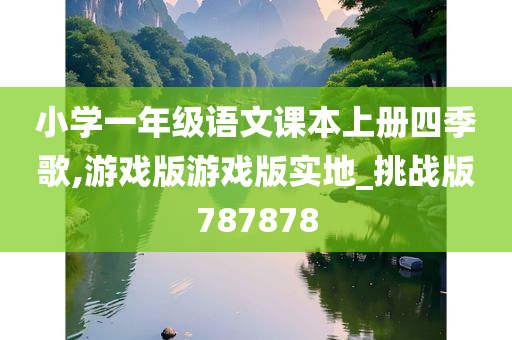 小学一年级语文课本上册四季歌,游戏版游戏版实地_挑战版787878